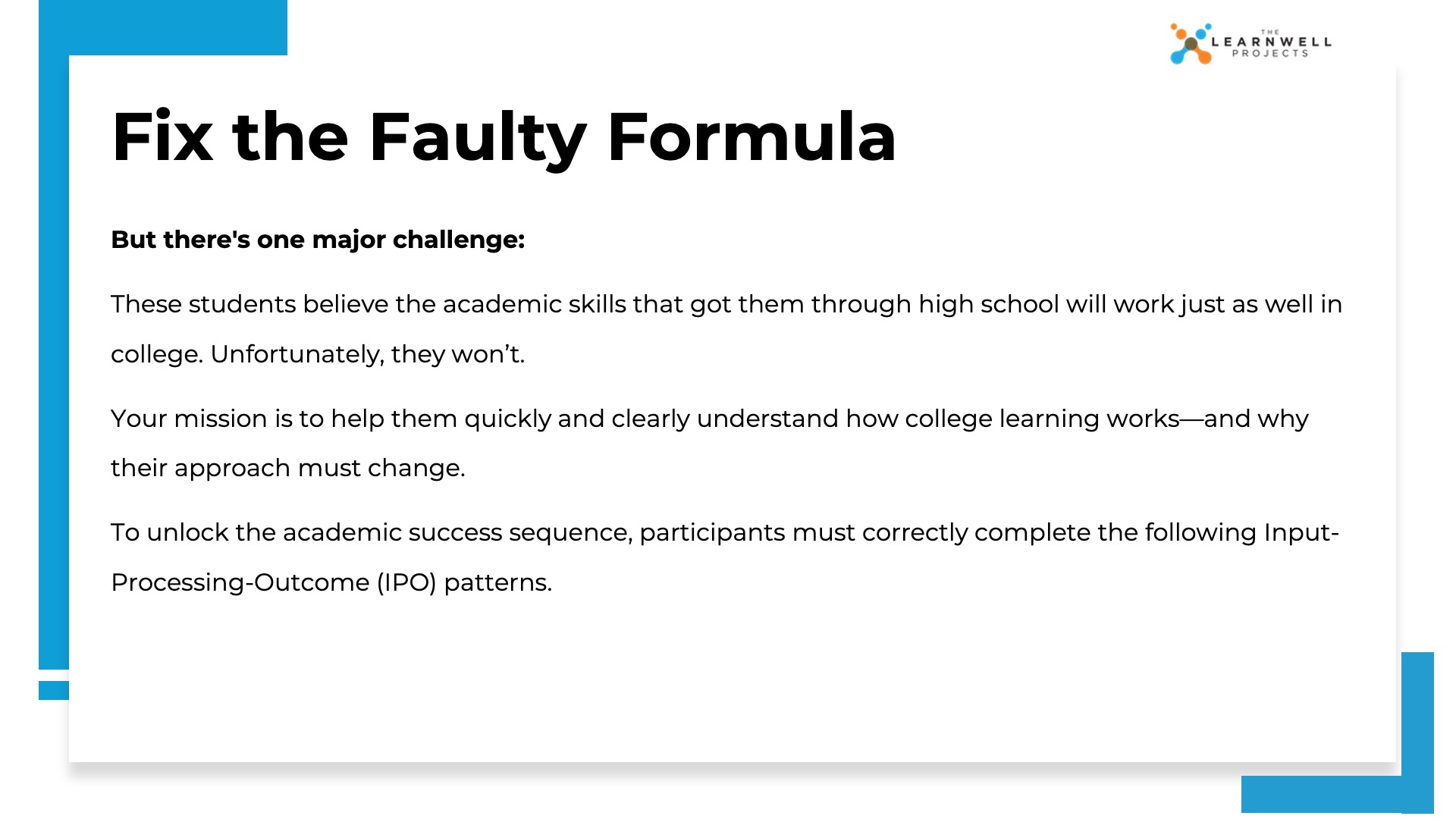 THE LEARNWELL PROJECTS

Fix the Faulty Formula

But there's one major challenge:

These students believe the academic skills that got them through high school will work just as well in college. Unfortunately, they won't.

Your mission is to help them quickly and clearly understand how college learning works—and why their approach must change.

To unlock the academic success sequence, participants must correctly complete the following Input-Processing-Outcome (IPO) patterns.